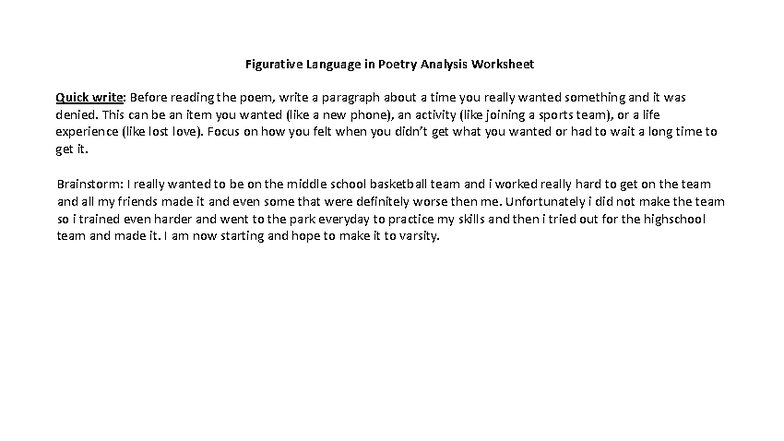 Figurative Language in Poetry Analysis Worksheet

Quick write: Before reading the poem, write a paragraph about a time you really wanted something and it was denied. This can be an item you wanted (like a new phone), an activity (like joining a sports team), or a life experience (like lost love). Focus on how you felt when you didn't get what you wanted or had to wait a long time to get it.

Brainstorm: I really wanted to be on the middle school basketball team and i worked really hard to get on the team and all my friends made it and even some that were definitely worse then me. Unfortunately i did not make the team so i trained even harder and went to the park everyday to practice my skills and then i tried out for the highschool team and made it. I am now starting and hope to make it to varsity.